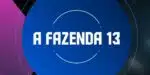 A FAZENDA 13